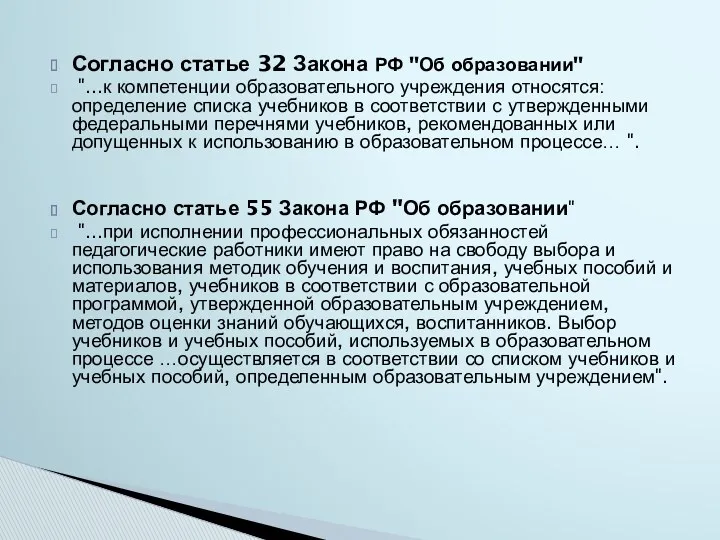 Согласно статье 32 Закона РФ "Об образовании"

"…к компетенции образовательного учреждения относятся: определение списка учебников в соответствии с утвержденными федеральными перечнями учебников, рекомендованных или допущенных к использованию в образовательном процессе… ".

Согласно статье 55 Закона РФ "Об образовании"

"…при исполнении профессиональных обязанностей педагогические работники имеют право на свободу выбора и использования методик обучения и воспитания, учебных пособий и материалов, учебников в соответствии с образовательной программой, утвержденной образовательным учреждением, методов оценки знаний обучающихся, воспитанников. Выбор учебников и учебных пособий, используемых в образовательном процессе …осуществляется в соответствии со списком учебников и учебных пособий, определенным образовательным учреждением".